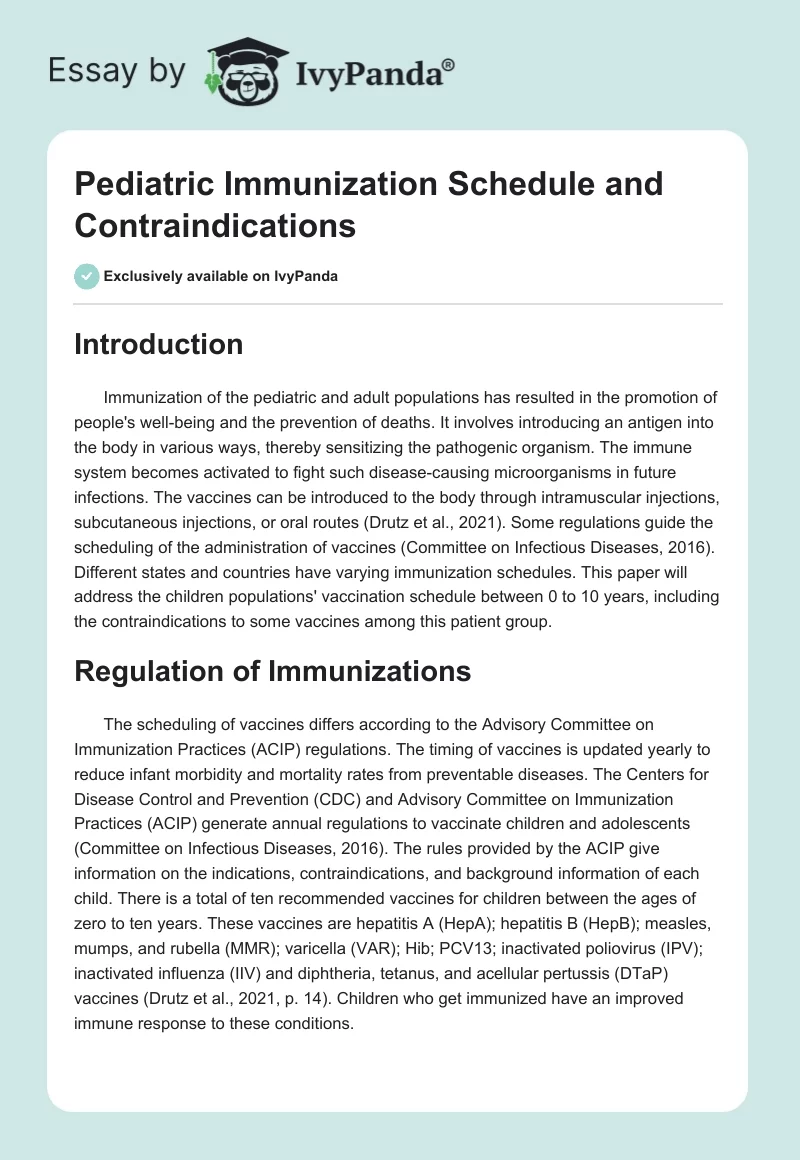 Essay by IvyPanda®

Pediatric Immunization Schedule and Contraindications

Exclusively available on IvyPanda

Introduction

Immunization of the pediatric and adult populations has resulted in the promotion of people's well-being and the prevention of deaths. It involves introducing an antigen into the body in various ways, thereby sensitizing the pathogenic organism. The immune system becomes activated to fight such disease-causing microorganisms in future infections. The vaccines can be introduced to the body through intramuscular injections, subcutaneous injections, or oral routes (Drutz et al., 2021). Some regulations guide the scheduling of the administration of vaccines (Committee on Infectious Diseases, 2016). Different states and countries have varying immunization schedules. This paper will address the children populations' vaccination schedule between 0 to 10 years, including the contraindications to some vaccines among this patient group.

Regulation of Immunizations

The scheduling of vaccines differs according to the Advisory Committee on Immunization Practices (ACIP) regulations. The timing of vaccines is updated yearly to reduce infant morbidity and mortality rates from preventable diseases. The Centers for Disease Control and Prevention (CDC) and Advisory Committee on Immunization Practices (ACIP) generate annual regulations to vaccinate children and adolescents (Committee on Infectious Diseases, 2016). The rules provided by the ACIP give information on the indications, contraindications, and background information of each child. There is a total of ten recommended vaccines for children between the ages of zero to ten years. These vaccines are hepatitis A (HepA); hepatitis B (HepB); measles, mumps, and rubella (MMR); varicella (VAR); Hib; PCV13; inactivated poliovirus (IPV); inactivated influenza (IIV) and diphtheria, tetanus, and acellular pertussis (DTaP) vaccines (Drutz et al., 2021, p. 14). Children who get immunized have an improved immune response to these conditions.